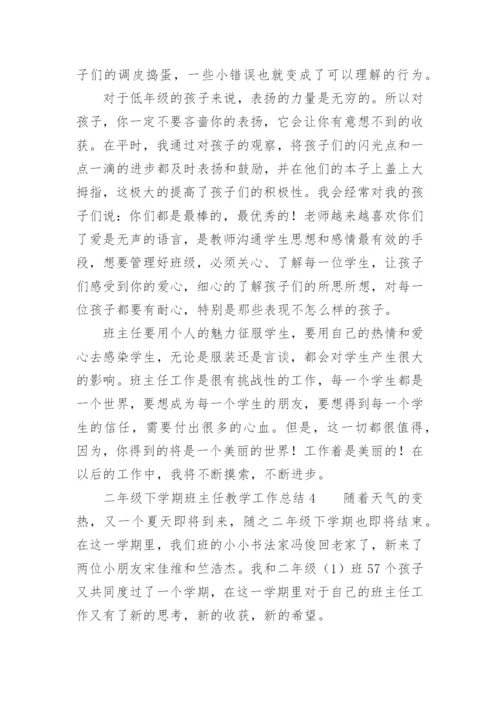 子们的调皮捣蛋，一些小错误也就变成了可以理解的行为。

对于低年级的孩子来说，表扬的力量是无穷的。所以对孩子，你一定不要吝啬你的表扬，它会让你有意想不到的收获。在平时，我通过对孩子的观察，将孩子们的闪光点和一点一滴的进步都及时表扬和鼓励，并在他们的本子上盖上大拇指，这极大的提高了孩子们的积极性。我会经常对我的孩子们说：你们都是最棒的，最优秀的！老师越来越喜欢你们了爱是无声的语言，是教师沟通学生思想和感情最有效的手段，想要管理好班级，必须关心、了解每一位学生，让孩子们感受到你的爱心，细心的了解孩子们的所思所想，对每一位孩子都要有耐心，特别是那些表现不怎么样的孩子。

班主任要用个人的魅力征服学生，要用自己的热情和爱心去感染学生，无论是服装还是言谈，都会对学生产生很大的影响。班主任工作是很有挑战性的工作，每一个学生都是一个世界，要想成为每一个学生的朋友，要想得到每一个学生的信任，需要付出很多的心血。但是，这一切都很值得，因为，你得到的将是一个美丽的世界！工作着是美丽的！在以后的工作中，我将不断摸索，不断进步。

二年级下学期班主任教学工作总结 4　　随着天气的变热，又一个夏天即将到来，随之二年级下学期也即将结束。在这一学期里，我们班的小小书法家冯俊回老家了，新来了两位小朋友宋佳维和竺浩杰。我和二年级（1）班 57 个孩子又共同度过了一个学期，在这一学期里对于自己的班主任工作又有了新的思考，新的收获，新的希望。